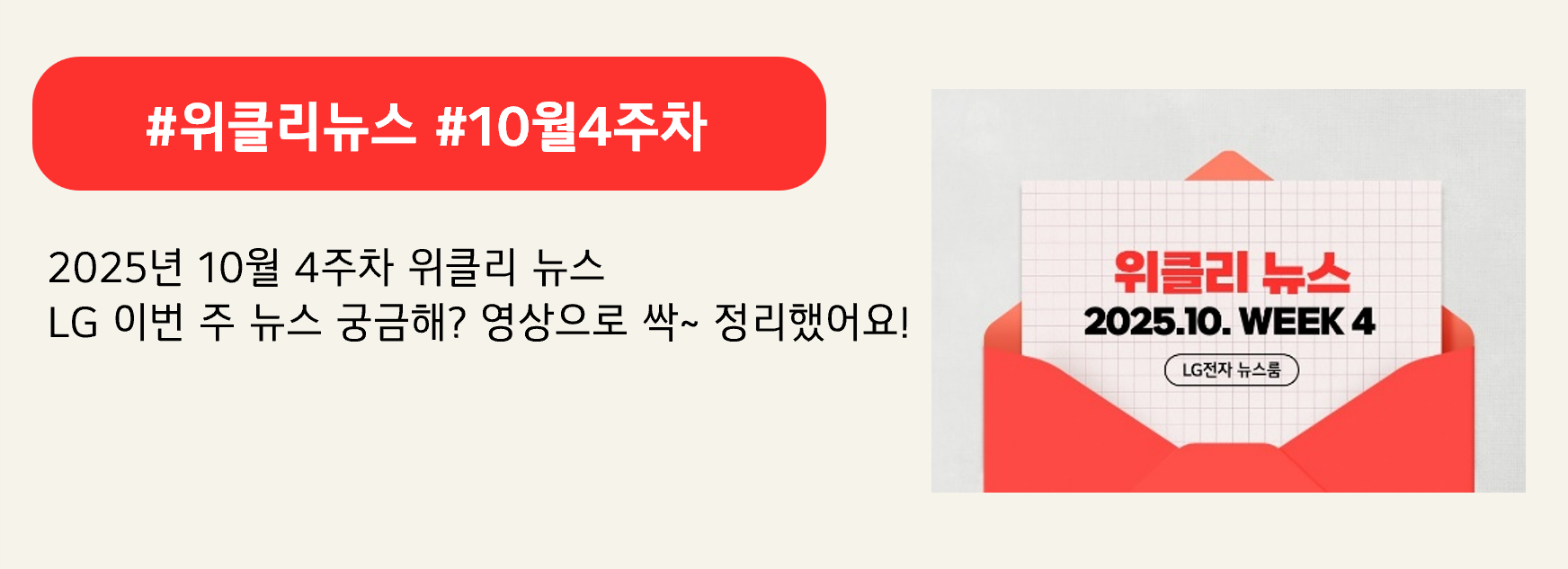 #위클리뉴스 #10월4주차

2025년 10월 4주차 위클리 뉴스
LG 이번 주 뉴스 궁금해? 영상으로 싹~ 정리했어요!

위클리 뉴스
2025.10. WEEK 4
LG전자 뉴스룸